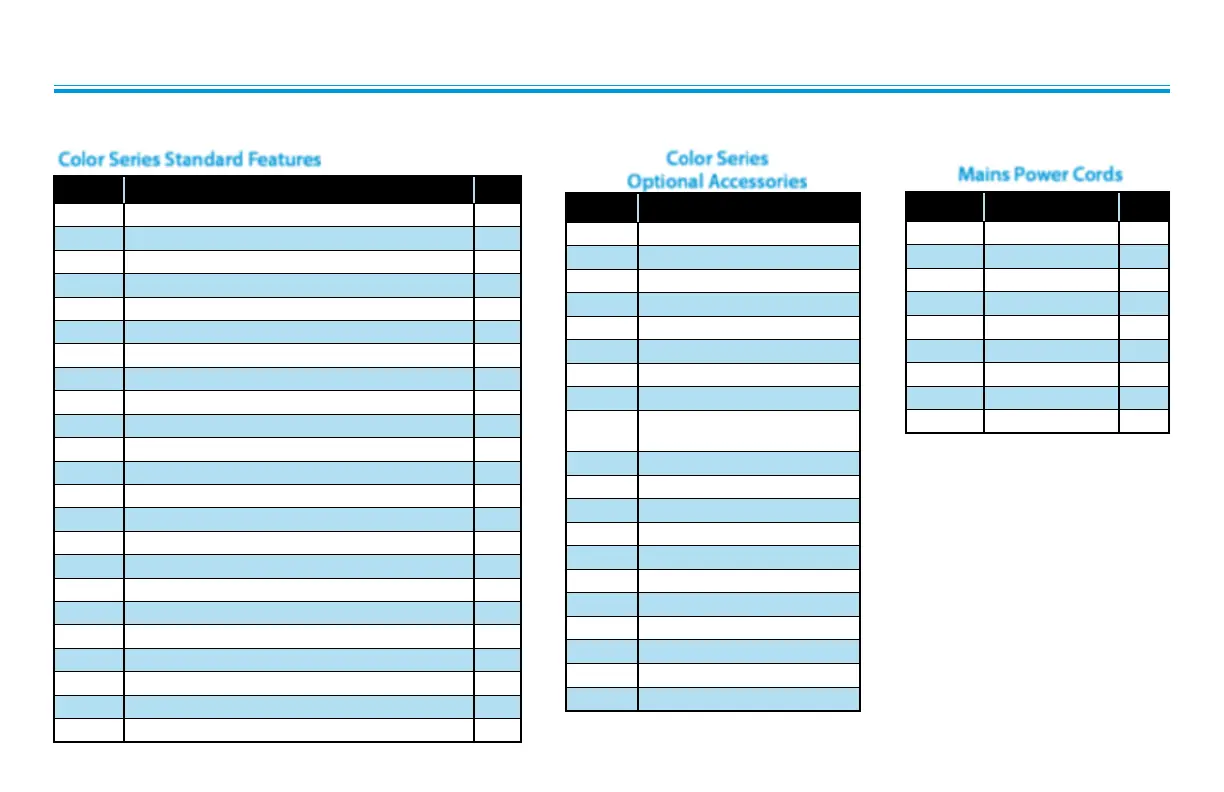 Color Series Standard Features

Color Series Optional Accessories

Mains Power Cords